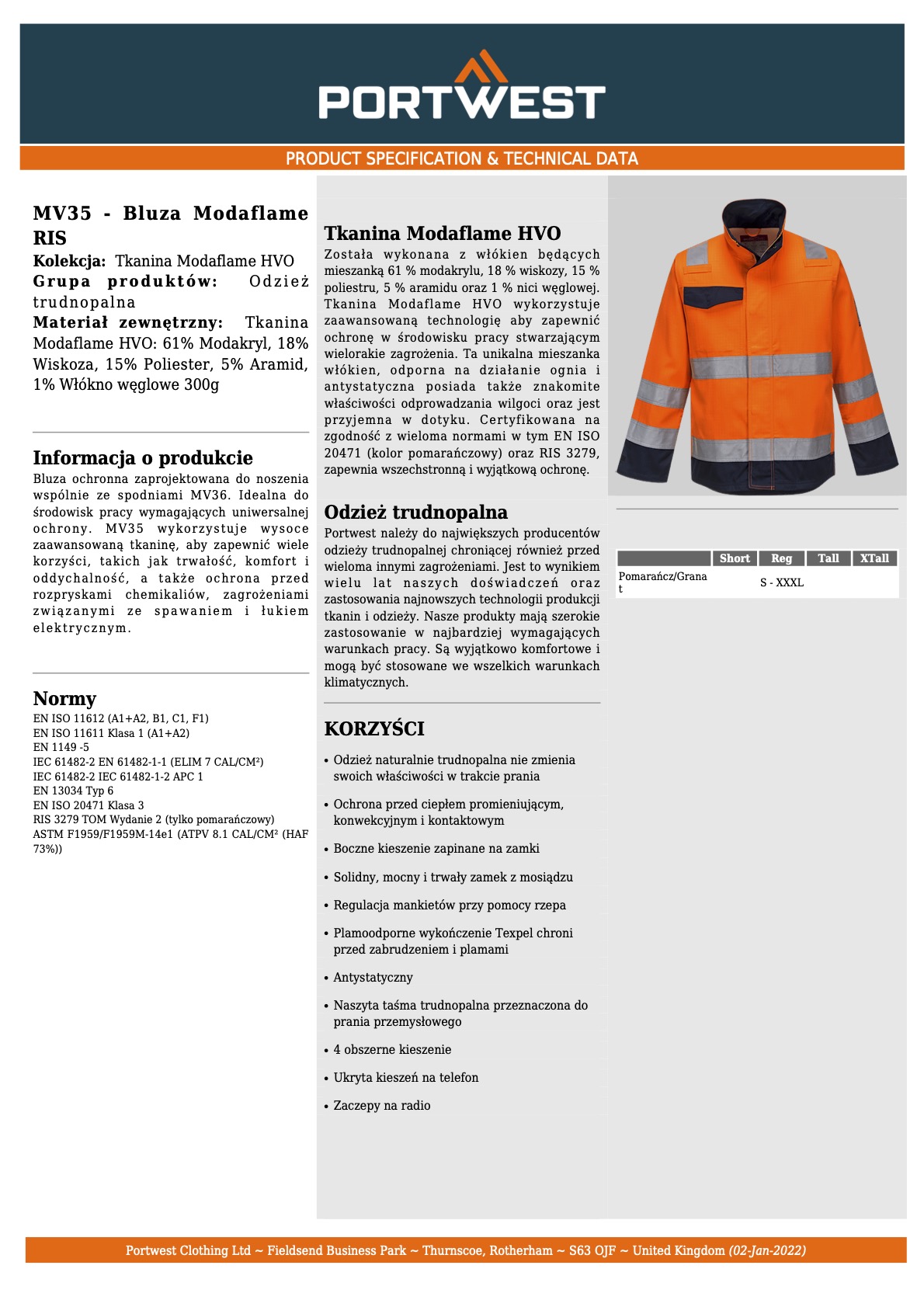 PORTWEST

PRODUCT SPECIFICATION & TECHNICAL DATA

MV35 - Bluza Modaflame RIS
Kolekcja: Tkanina Modaflame HVO
Grupa produktów: Odzież trudnopalna
Materiał zewnętrzny: Tkanina Modaflame HVO: 61% Modakryl, 18% Wiskoza, 15% Poliester, 5% Aramid, 1% Włókno węglowe 300g

Informacja o produkcie
Bluza ochronna zaprojektowana do noszenia wspólnie ze spodniami MV36. Idealna do środowisk pracy wymagających uniwersalnej ochrony. MV35 wykorzystuje wysoce zaawansowaną tkaninę, aby zapewnić wiele korzyści, takich jak trwałość, komfort i oddychalność, a także ochrona przed rozpryskami chemikaliów, zagrożeniami związanymi ze spawaniem i łukiem elektrycznym.

Normy
EN ISO 11612 (A1+A2, B1, C1, F1)
EN ISO 11611 Klasa 1 (A1+A2)
EN 1149 -5
IEC 61482-2 EN 61482-1-1 (ELIM 7 CAL/CM²)
IEC 61482-2 IEC 61482-1-2 APC 1
EN 13034 Typ 6
EN ISO 20471 Klasa 3
RIS 3279 TOM Wydanie 2 (tylko pomarańczowy)
ASTM F1959/F1959M-14e1 (ATPV 8.1 CAL/CM² (HAF 73%))

Tkanina Modaflame HVO
Została wykonana z włókien będących mieszanką 61 % modakrylu, 18 % wiskozy, 15 % poliestru, 5 % aramidu oraz 1 % nici węglowej. Tkanina Modaflame HVO wykorzystuje zaawansowaną technologię aby zapewnić ochronę w środowisku pracy stwarzającym wielorakie zagrożenia. Ta unikalna mieszanka włókien, odporna na działanie ognia i antystatyczna posiada także znakomite właściwości odprowadzania wilgoci oraz jest przyjemna w dotyku. Certyfikowana na zgodność z wieloma normami w tym EN ISO 20471 (kolor pomarańczowy) oraz RIS 3279, zapewnia wszechstronną i wyjątkową ochronę.

Odzież trudnopalna
Portwest należy do największych producentów odzieży trudnopalnej chroniącej również przed wieloma innymi zagrożeniami. Jest to wynikiem wielu lat naszych doświadczeń oraz zastosowania najnowszych technologii produkcji tkanin i odzieży. Nasze produkty mają szerokie zastosowanie w najbardziej wymagających warunkach pracy. Są wyjątkowo komfortowe i mogą być stosowane we wszelkich warunkach klimatycznych.

KORZYŚCI
• Odzież naturalnie trudnopalna nie zmienia swoich właściwości w trakcie prania
• Ochrona przed ciepłem promieniującym, konwekcyjnym i kontaktowym
• Boczne kieszenie zapinane na zamki
• Solidny, mocny i trwały zamek z mosiądzu
• Regulacja mankietów przy pomocy rzepa
• Plamoodporne wykończenie Texpel chroni przed zabrudzeniem i plamami
• Antystatyczny
• Naszyta taśma trudnopalna przeznaczona do prania przemysłowego
• 4 obszerne kieszenie
• Ukryta kieszeń na telefon
• Zaczepy na radio

| | Short | Reg | Tall | XTall |
|---|---|---|---|---|
| Pomarańcz/Granat | | S - XXXL | | |

Portwest Clothing Ltd ~ Fieldsend Business Park ~ Thurnscoe, Rotherham ~ S63 OJF ~ United Kingdom (02-Jan-2022)